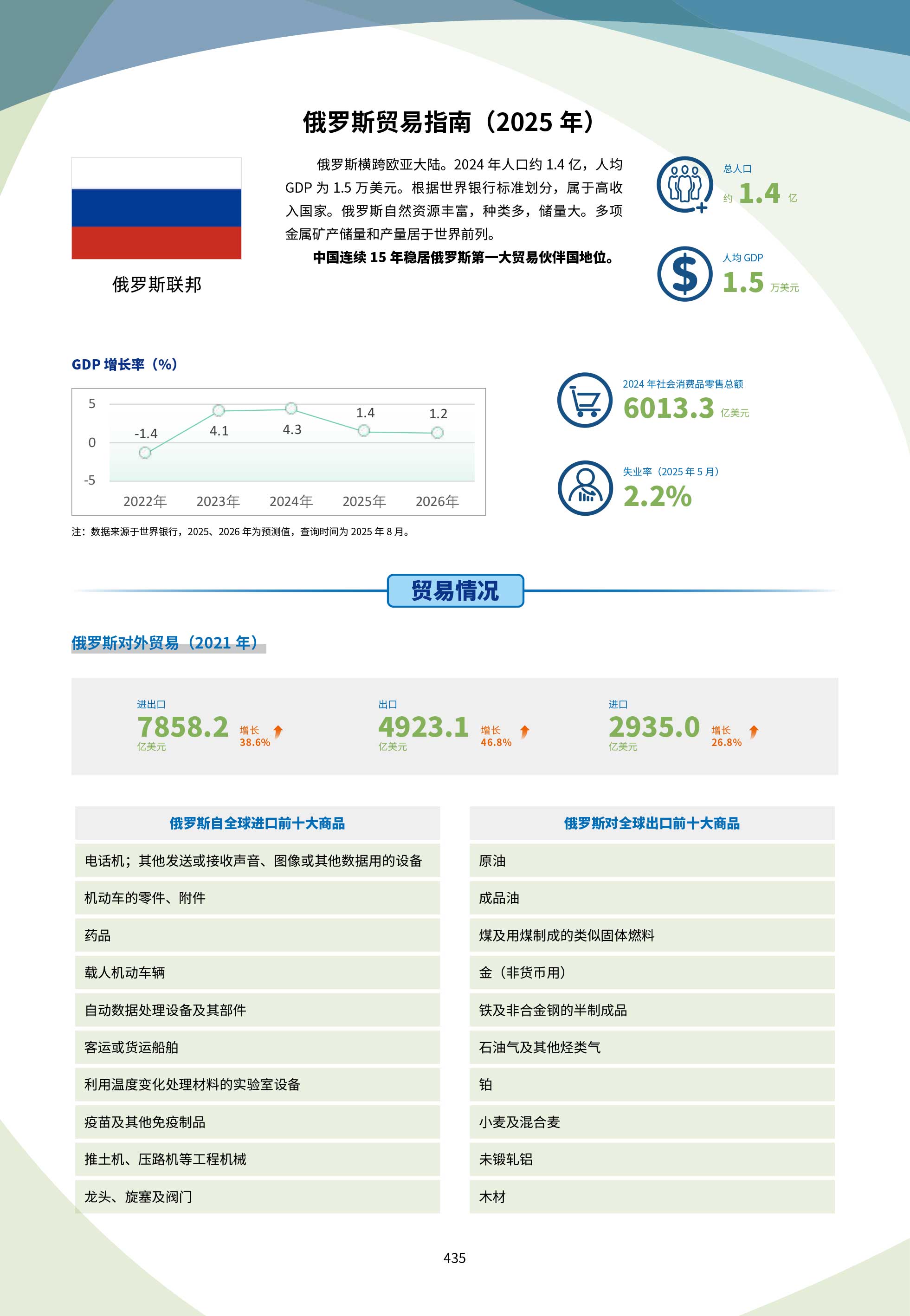 俄罗斯贸易指南（2025 年）

俄罗斯联邦

俄罗斯横跨欧亚大陆。2024 年人口约 1.4 亿，人均 GDP 为 1.5 万美元。根据世界银行标准划分，属于高收入国家。俄罗斯自然资源丰富，种类多，储量大。多项金属矿产储量和产量居于世界前列。

中国连续 15 年稳居俄罗斯第一大贸易伙伴国地位。

总人口
约 1.4 亿

人均 GDP
1.5 万美元

GDP 增长率（%）

5
0
-5
-1.4
4.1
4.3
1.4
1.2
2022年 2023年 2024年 2025年 2026年

注：数据来源于世界银行，2025、2026 年为预测值，查询时间为 2025 年 8 月。

2024 年社会消费品零售总额
6013.3 亿美元

失业率（2025 年 5 月）
2.2%

贸易情况

俄罗斯对外贸易（2021 年）

进出口
7858.2 亿美元
增长 38.6%

出口
4923.1 亿美元
增长 46.8%

进口
2935.0 亿美元
增长 26.8%

| 俄罗斯自全球进口前十大商品 |
|---|
| 电话机；其他发送或接收声音、图像或其他数据用的设备 |
| 机动车的零件、附件 |
| 药品 |
| 载人机动车辆 |
| 自动数据处理设备及其部件 |
| 客运或货运船舶 |
| 利用温度变化处理材料的实验室设备 |
| 疫苗及其他免疫制品 |
| 推土机、压路机等工程机械 |
| 龙头、旋塞及阀门 |

| 俄罗斯对全球出口前十大商品 |
|---|
| 原油 |
| 成品油 |
| 煤及用煤制成的类似固体燃料 |
| 金（非货币用） |
| 铁及非合金钢的半制成品 |
| 石油气及其他烃类气 |
| 铂 |
| 小麦及混合麦 |
| 未锻轧铝 |
| 木材 |

435